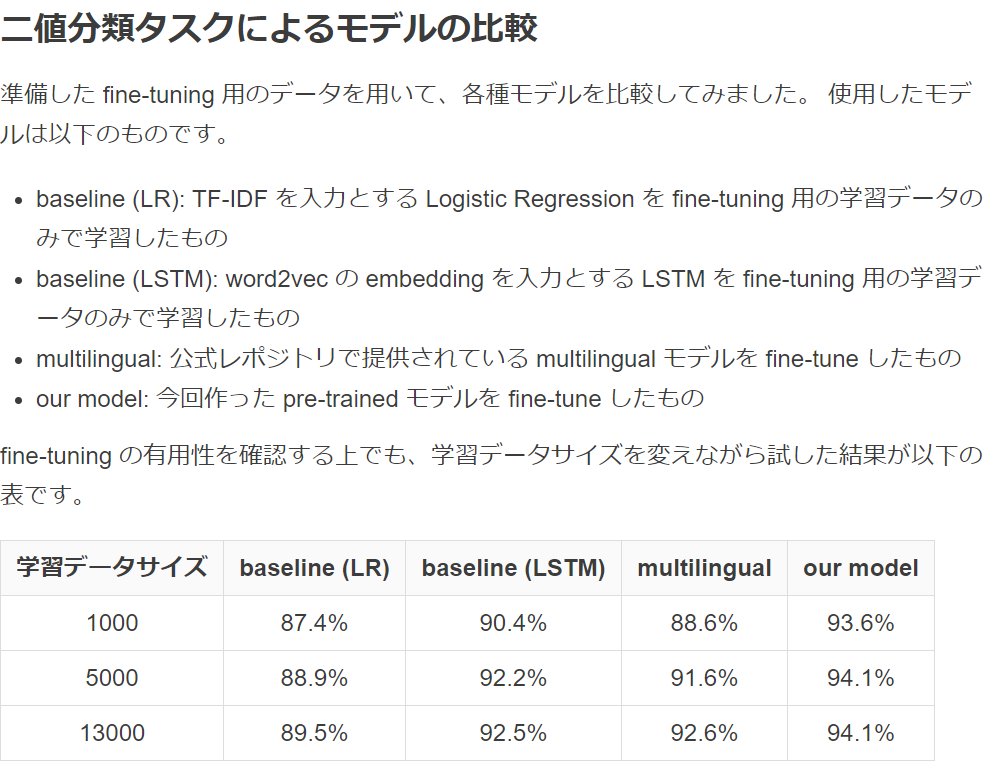 二値分類タスクによるモデルの比較

準備した fine-tuning 用のデータを用いて、各種モデルを比較してみました。 使用したモデルは以下のものです。

- baseline (LR): TF-IDF を入力とする Logistic Regression を fine-tuning 用の学習データのみで学習したもの
- baseline (LSTM): word2vec の embedding を入力とする LSTM を fine-tuning 用の学習データのみで学習したもの
- multilingual: 公式レポジトリで提供されている multilingual モデルを fine-tune したもの
- our model: 今回作った pre-trained モデルを fine-tune したもの

fine-tuning の有用性を確認する上でも、学習データサイズを変えながら試した結果が以下の表です。

| 学習データサイズ | baseline (LR) | baseline (LSTM) | multilingual | our model |
|---|---|---|---|---|
| 1000 | 87.4% | 90.4% | 88.6% | 93.6% |
| 5000 | 88.9% | 92.2% | 91.6% | 94.1% |
| 13000 | 89.5% | 92.5% | 92.6% | 94.1% |